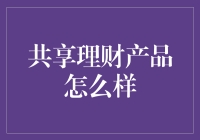 共享理财产品
怎么样